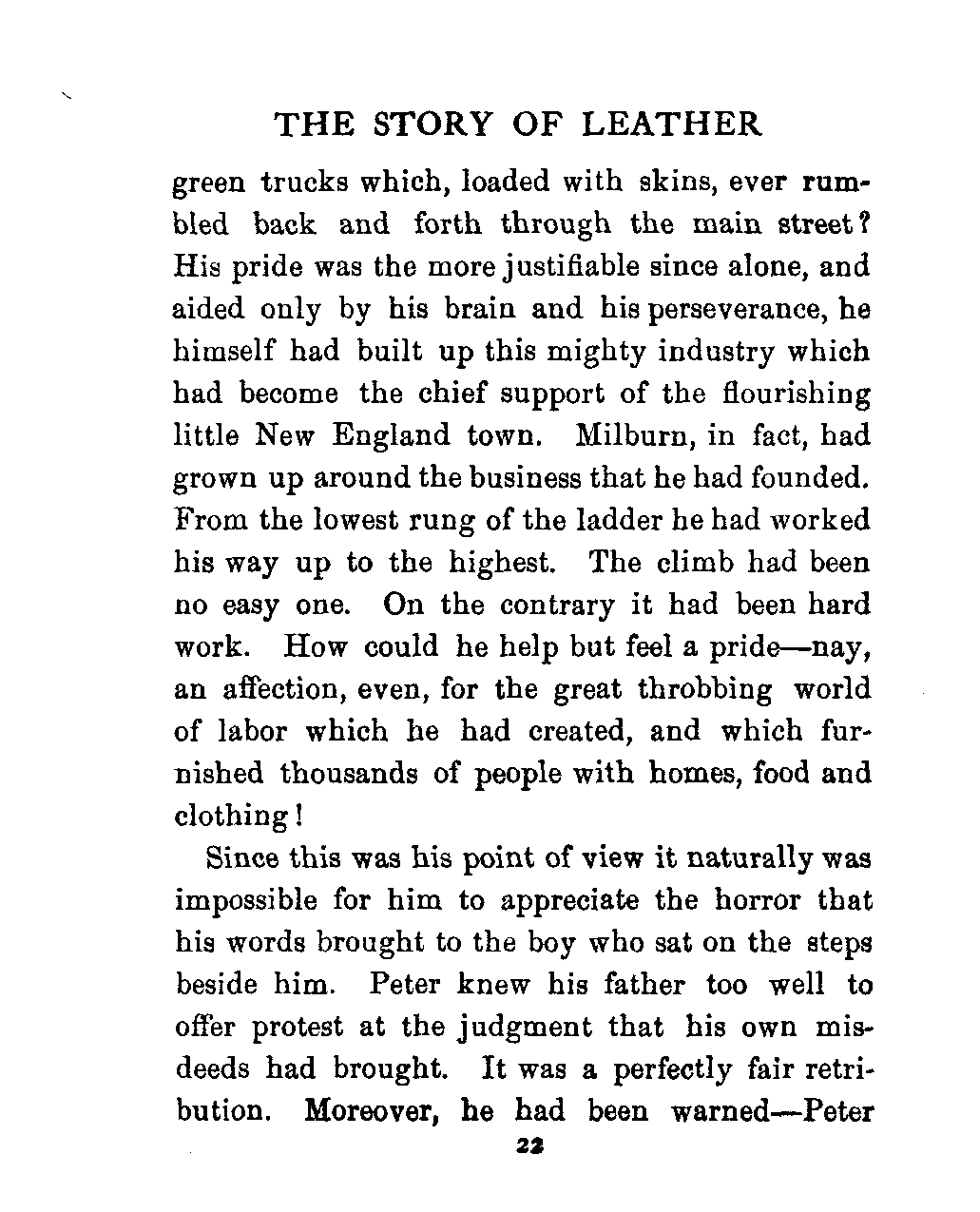 THE STORY OF LEATHER

green trucks which, loaded with skins, ever rumbled back and forth through the main street? His pride was the more justifiable since alone, and aided only by his brain and his perseverance, he himself had built up this mighty industry which had become the chief support of the flourishing little New England town. Milburn, in fact, had grown up around the business that he had founded. From the lowest rung of the ladder he had worked his way up to the highest. The climb had been no easy one. On the contrary it had been hard work. How could he help but feel a pride—nay, an affection, even, for the great throbbing world of labor which he had created, and which furnished thousands of people with homes, food and clothing!

Since this was his point of view it naturally was impossible for him to appreciate the horror that his words brought to the boy who sat on the steps beside him. Peter knew his father too well to offer protest at the judgment that his own misdeeds had brought. It was a perfectly fair retribution. Moreover, he had been warned—Peter

22